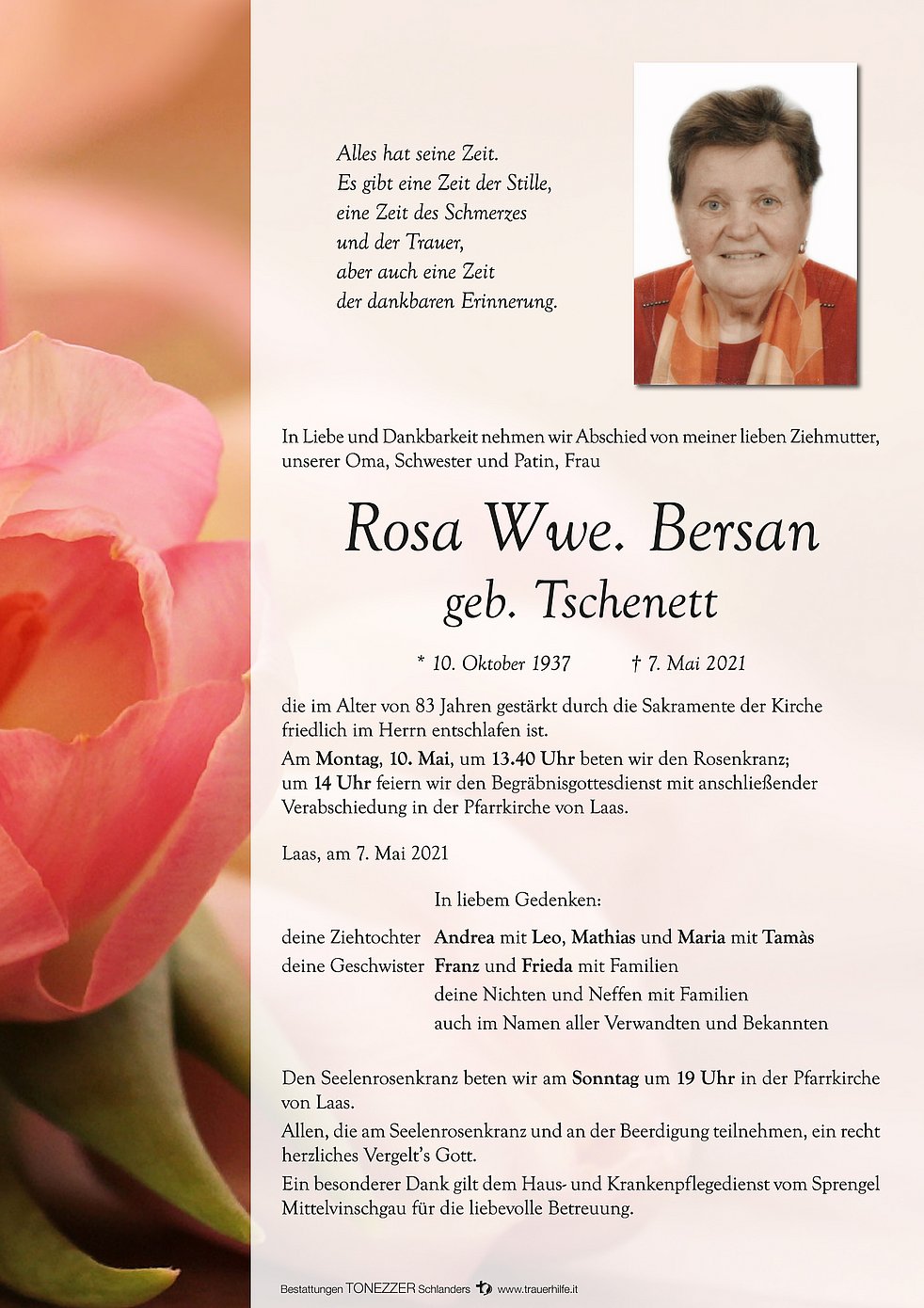 Alles hat seine Zeit.
Es gibt eine Zeit der Stille,
eine Zeit des Schmerzes
und der Trauer,
aber auch eine Zeit
der dankbaren Erinnerung.

In Liebe und Dankbarkeit nehmen wir Abschied von meiner lieben Ziehmutter, unserer Oma, Schwester und Patin, Frau

Rosa Wwe. Bersan
geb. Tschenett

* 10. Oktober 1937 † 7. Mai 2021

die im Alter von 83 Jahren gestärkt durch die Sakramente der Kirche friedlich im Herrn entschlafen ist.
Am Montag, 10. Mai, um 13.40 Uhr beten wir den Rosenkranz; um 14 Uhr feiern wir den Begräbnisgottesdienst mit anschließender Verabschiedung in der Pfarrkirche von Laas.

Laas, am 7. Mai 2021

In liebem Gedenken:

deine Ziehtochter Andrea mit Leo, Mathias und Maria mit Tamàs
deine Geschwister Franz und Frieda mit Familien
deine Nichten und Neffen mit Familien
auch im Namen aller Verwandten und Bekannten

Den Seelenrosenkranz beten wir am Sonntag um 19 Uhr in der Pfarrkirche von Laas.
Allen, die am Seelenrosenkranz und an der Beerdigung teilnehmen, ein recht herzliches Vergelt's Gott.
Ein besonderer Dank gilt dem Haus- und Krankenpflegedienst vom Sprengel Mittelvinschgau für die liebevolle Betreuung.

Bestattungen TONEZZER Schlanders www.trauerhilfe.it